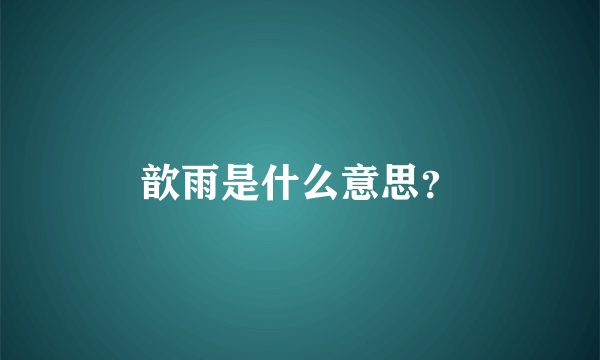 歆雨是什么意思?